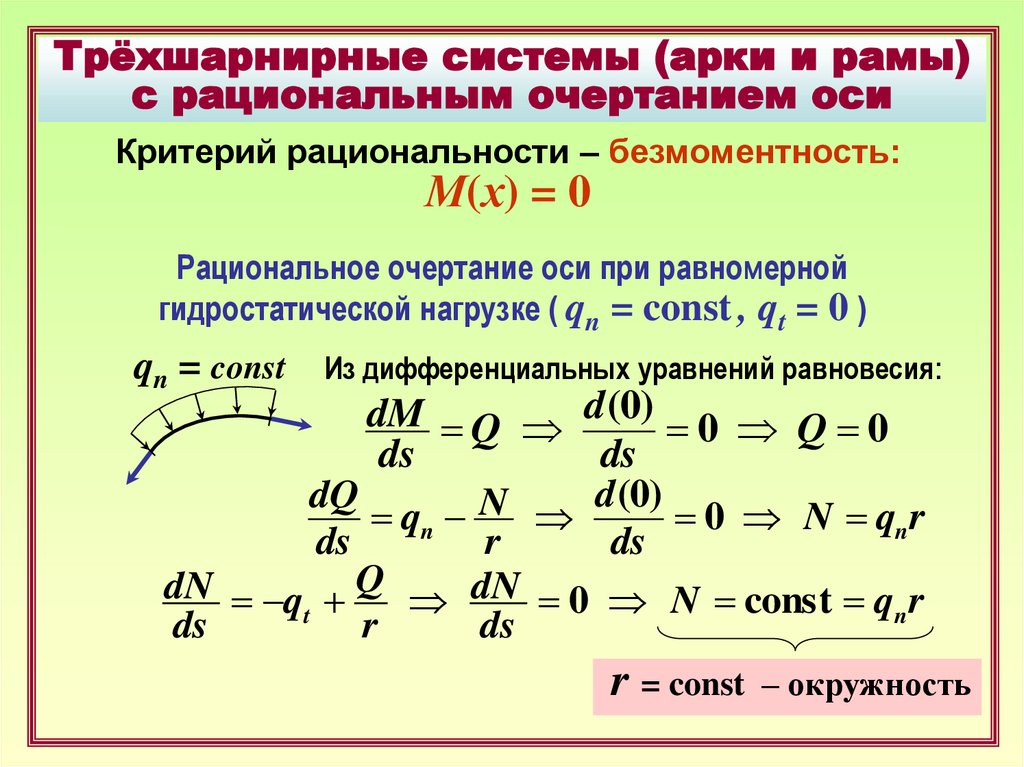 Трёхшарнирные системы (арки и рамы) с рациональным очертанием оси

Критерий рациональности – безмоментность:

$M(x) = 0$

Рациональное очертание оси при равномерной гидростатической нагрузке ( $q_n = \text{const}$, $q_t = 0$ )

$q_n = const$

Из дифференциальных уравнений равновесия:

$\frac{dM}{ds} = Q \Rightarrow \frac{d(0)}{ds} = 0 \Rightarrow Q = 0$

$\frac{dQ}{ds} = q_n - \frac{N}{r} \Rightarrow \frac{d(0)}{ds} = 0 \Rightarrow N = q_n r$

$\frac{dN}{ds} = -q_t + \frac{Q}{r} \Rightarrow \frac{dN}{ds} = 0 \Rightarrow N = \text{const} = q_n r$

$r = \text{const}$ – окружность